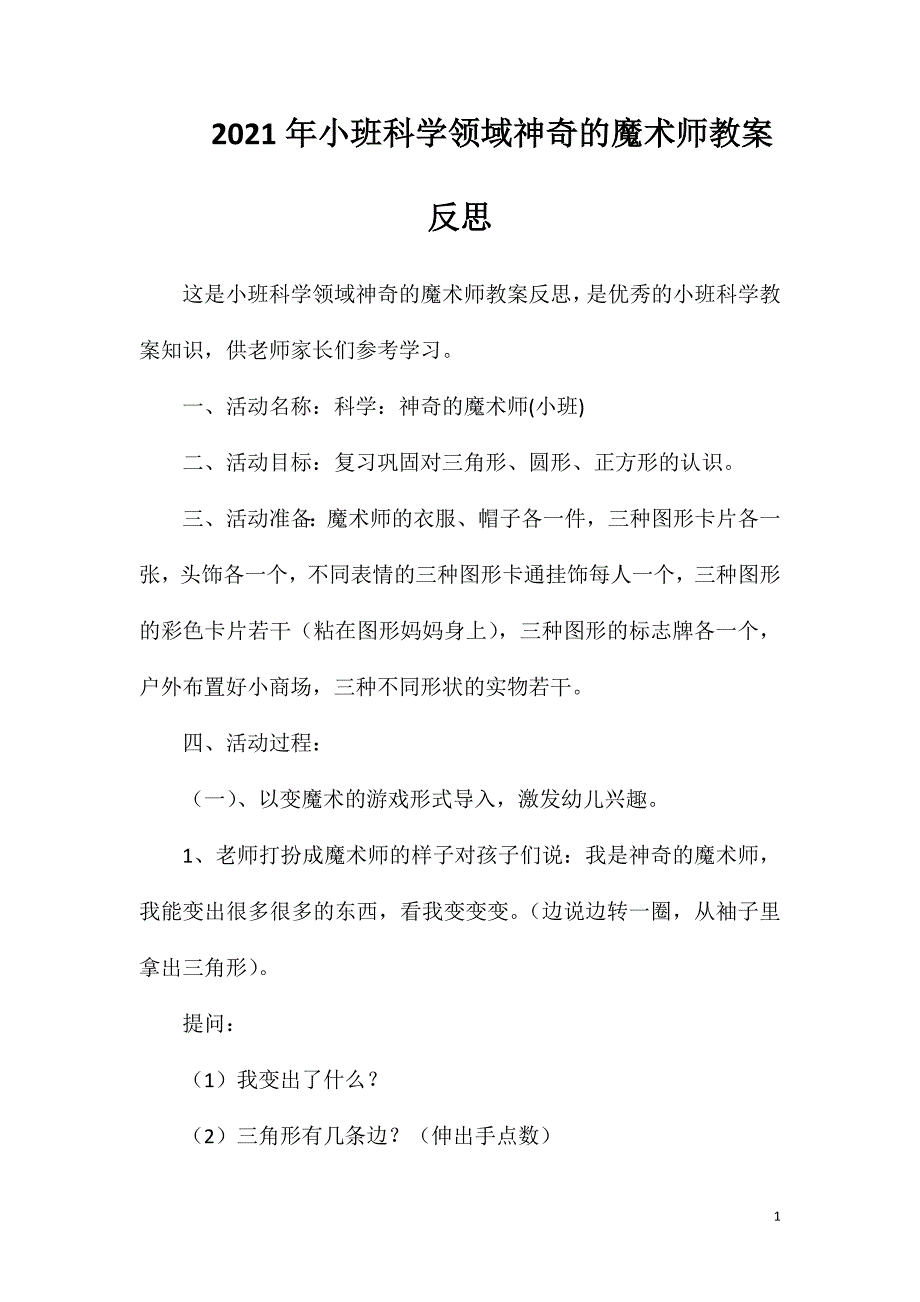 2021年小班科学领域神奇的魔术师教案反思

这是小班科学领域神奇的魔术师教案反思，是优秀的小班科学教案知识，供老师家长们参考学习。

一、活动名称：科学：神奇的魔术师(小班)

二、活动目标：复习巩固对三角形、圆形、正方形的认识。

三、活动准备：魔术师的衣服、帽子各一件，三种图形卡片各一张，头饰各一个，不同表情的三种图形卡通挂饰每人一个，三种图形的彩色卡片若干（粘在图形妈妈身上），三种图形的标志牌各一个，户外布置好小商场，三种不同形状的实物若干。

四、活动过程：

（一）、以变魔术的游戏形式导入，激发幼儿兴趣。

1、老师打扮成魔术师的样子对孩子们说：我是神奇的魔术师，我能变出很多很多的东西，看我变变变。(边说边转一圈，从袖子里拿出三角形)。

提问：

（1）我变出了什么？

（2）三角形有几条边？（伸出手点数）

1